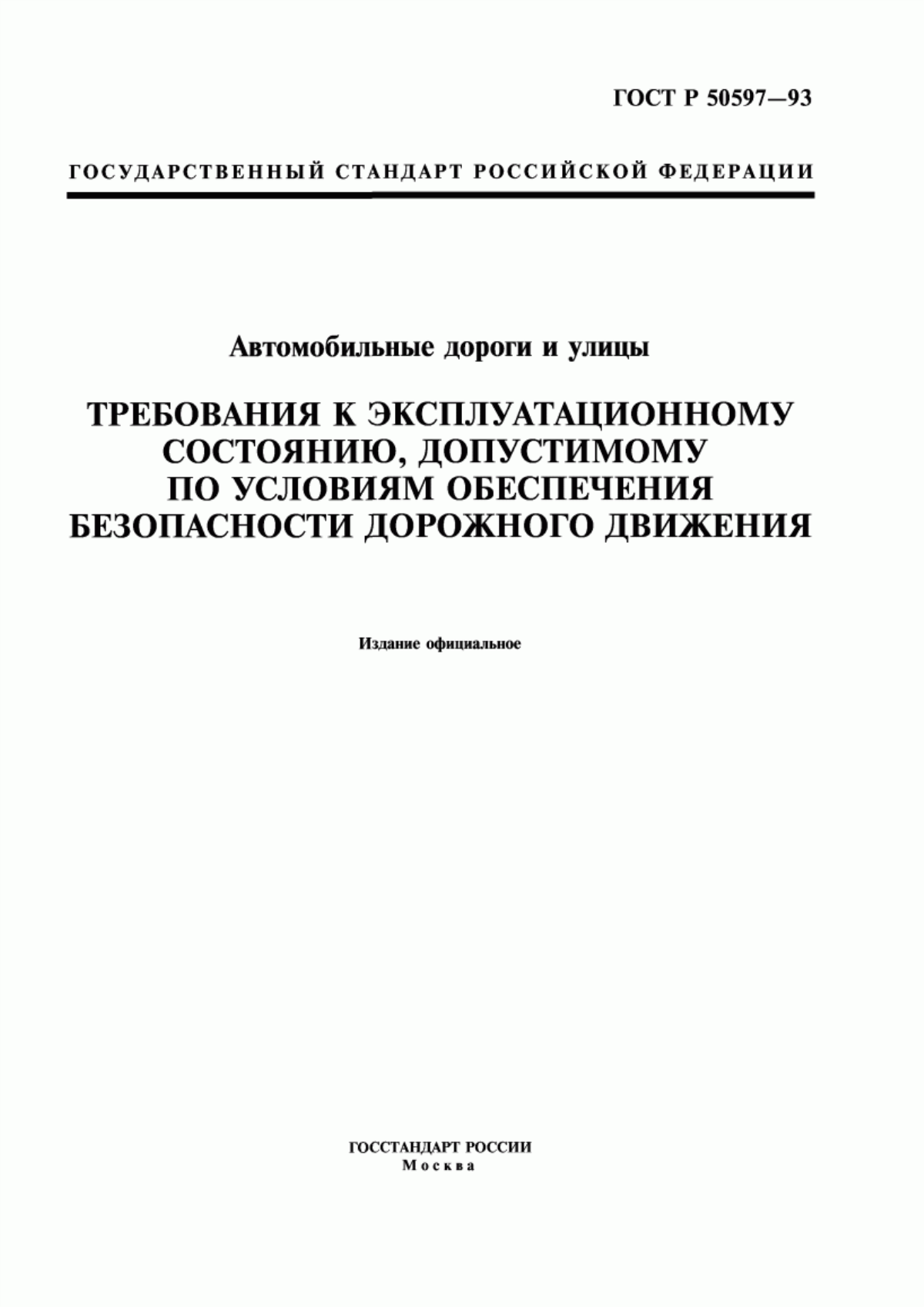 ГОСТ Р 50597—93

ГОСУДАРСТВЕННЫЙ СТАНДАРТ РОССИЙСКОЙ ФЕДЕРАЦИИ

Автомобильные дороги и улицы

ТРЕБОВАНИЯ К ЭКСПЛУАТАЦИОННОМУ СОСТОЯНИЮ, ДОПУСТИМОМУ ПО УСЛОВИЯМ ОБЕСПЕЧЕНИЯ БЕЗОПАСНОСТИ ДОРОЖНОГО ДВИЖЕНИЯ

Издание официальное

ГОССТАНДАРТ РОССИИ
Москва